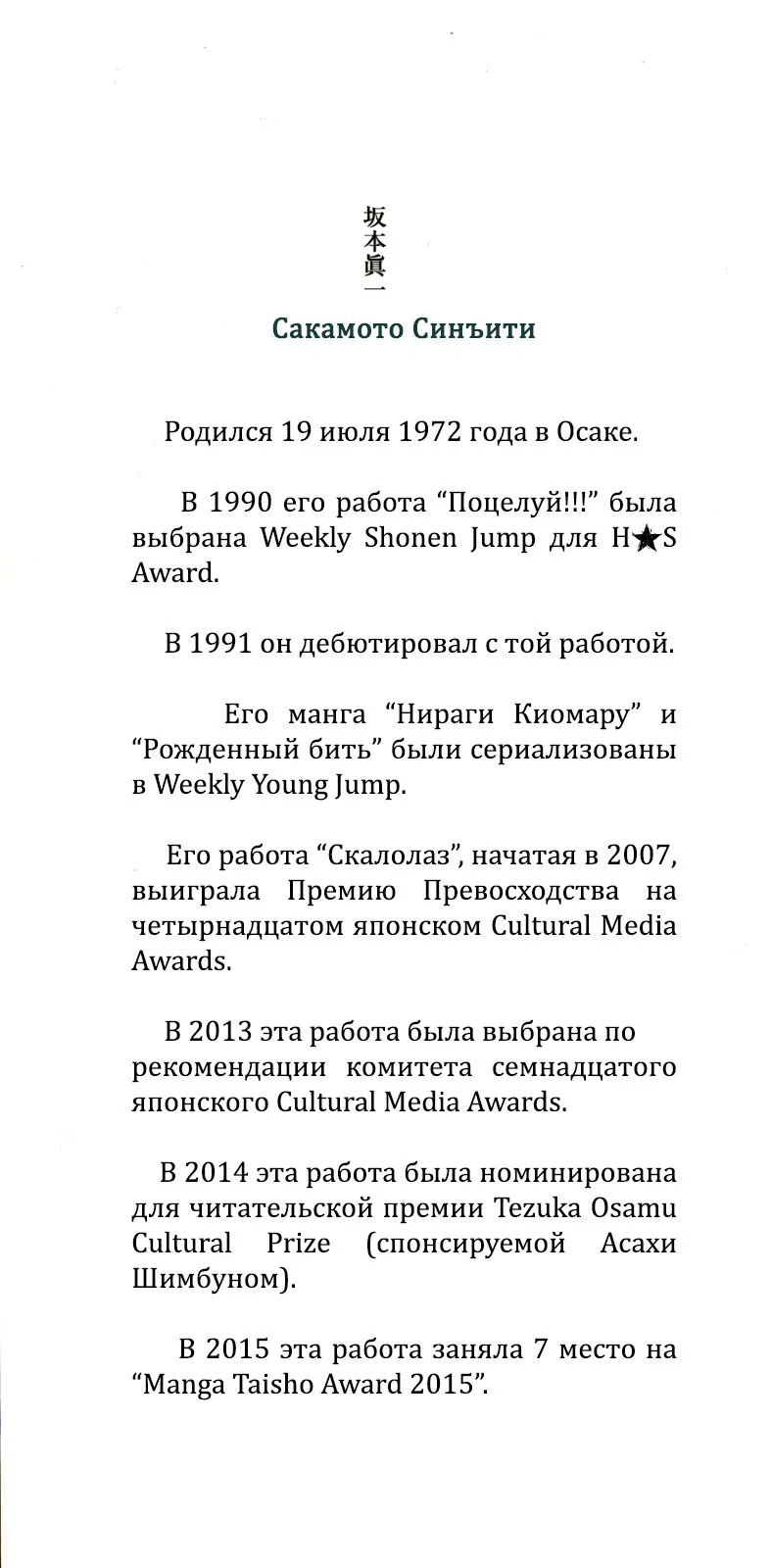 坂本眞一

Сакамото Синъити

Родился 19 июля 1972 года в Осаке.

В 1990 его работа “Поцелуй!!!” была выбрана Weekly Shonen Jump для H★S Award.

В 1991 он дебютировал с той работой.

Его манга “Нираги Киомару” и “Рожденный бить” были сериализованы в Weekly Young Jump.

Его работа “Скалолаз”, начатая в 2007, выиграла Премию Превосходства на четырнадцатом японском Cultural Media Awards.

В 2013 эта работа была выбрана по рекомендации комитета семнадцатого японского Cultural Media Awards.

В 2014 эта работа была номинирована для читательской премии Tezuka Osamu Cultural Prize (спонсируемой Асахи Шимбуном).

В 2015 эта работа заняла 7 место на “Manga Taisho Award 2015”.